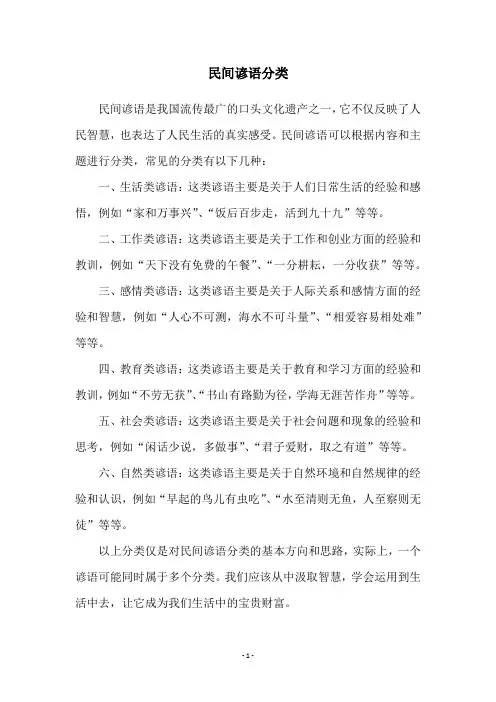 民间谚语分类

民间谚语是我国流传最广的口头文化遗产之一，它不仅反映了人民智慧，也表达了人民生活的真实感受。民间谚语可以根据内容和主题进行分类，常见的分类有以下几种：

一、生活类谚语：这类谚语主要是关于人们日常生活的经验和感悟，例如“家和万事兴”、“饭后百步走，活到九十九”等等。

二、工作类谚语：这类谚语主要是关于工作和创业方面的经验和教训，例如“天下没有免费的午餐”、“一分耕耘，一分收获”等等。

三、感情类谚语：这类谚语主要是关于人际关系和感情方面的经验和智慧，例如“人心不可测，海水不可斗量”、“相爱容易相处难”等等。

四、教育类谚语：这类谚语主要是关于教育和学习方面的经验和教训，例如“不劳无获”、“书山有路勤为径，学海无涯苦作舟”等等。

五、社会类谚语：这类谚语主要是关于社会问题和现象的经验和思考，例如“闲话少说，多做事”、“君子爱财，取之有道”等等。

六、自然类谚语：这类谚语主要是关于自然环境和自然规律的经验和认识，例如“早起的鸟儿有虫吃”、“水至清则无鱼，人至察则无徒”等等。

以上分类仅是对民间谚语分类的基本方向和思路，实际上，一个谚语可能同时属于多个分类。我们应该从中汲取智慧，学会运用到生活中去，让它成为我们生活中的宝贵财富。

- 1 -